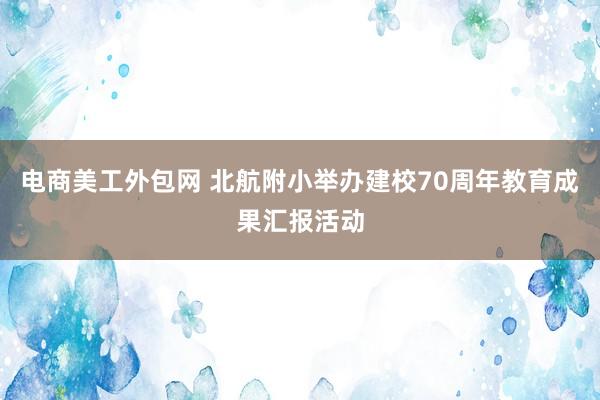 电商美工外包网 北航附小举办建校70周年教育成果汇报活动